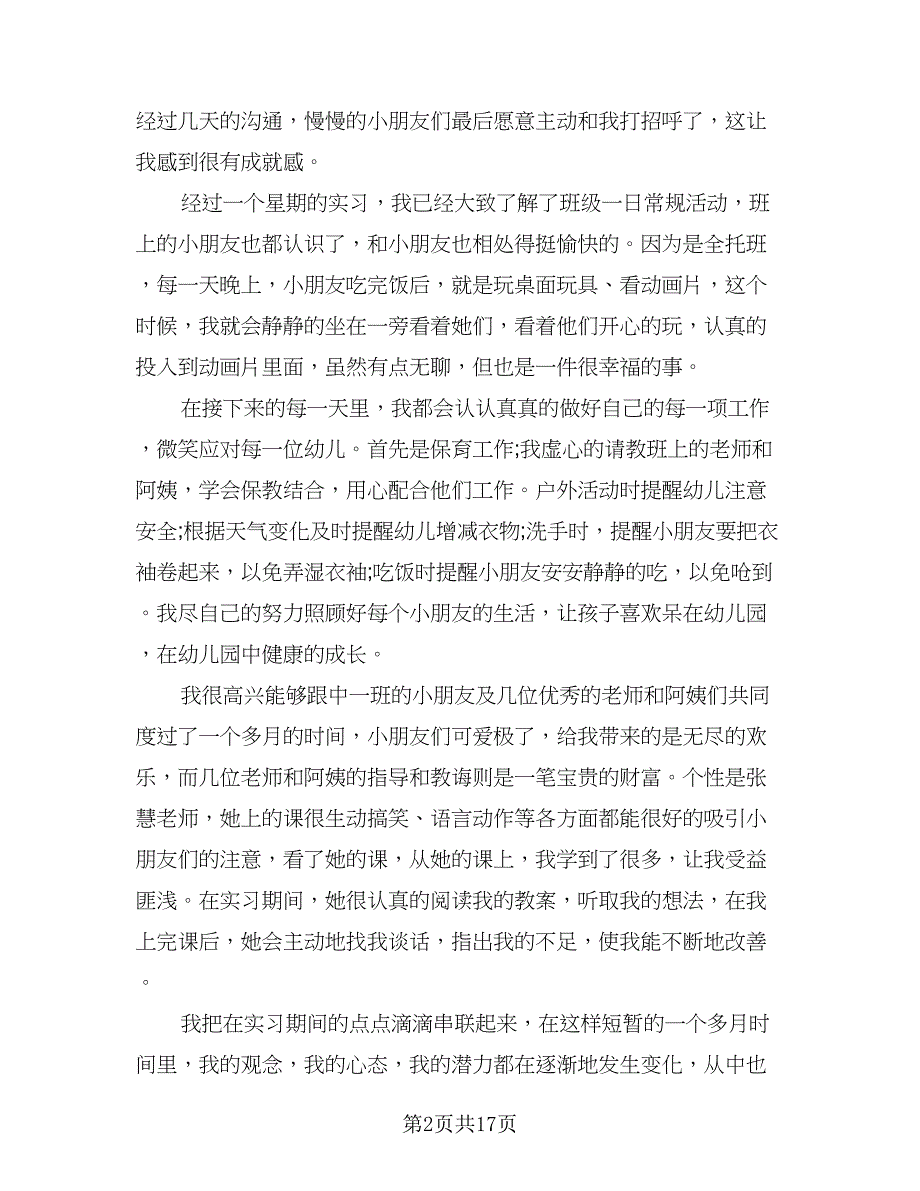 经过几天的沟通，慢慢的小朋友们最后愿意主动和我打招呼了，这让我感到很有成就感。

经过一个星期的实习，我已经大致了解了班级一日常规活动，班上的小朋友也都认识了，和小朋友也相处得挺愉快的。因为是全托班，每一天晚上，小朋友吃完饭后，就是玩桌面玩具、看动画片，这个时候，我就会静静的坐在一旁看着她们，看着他们开心的玩，认真的投入到动画片里面，虽然有点无聊，但也是一件很幸福的事。

在接下来的每一天里，我都会认认真真的做好自己的每一项工作，微笑应对每一位幼儿。首先是保育工作;我虚心的请教班上的老师和阿姨，学会保教结合，用心配合他们工作。户外活动时提醒幼儿注意安全;根据天气变化及时提醒幼儿增减衣物;洗手时，提醒小朋友要把衣袖卷起来，以免弄湿衣袖;吃饭时提醒小朋友安安静静的吃，以免呛到。我尽自己的努力照顾好每个小朋友的生活，让孩子喜欢呆在幼儿园，在幼儿园中健康的成长。

我很高兴能够跟中一班的小朋友及几位优秀的老师和阿姨们共同度过了一个多月的时间，小朋友们可爱极了，给我带来的是无尽的欢乐，而几位老师和阿姨的指导和教诲则是一笔宝贵的财富。个性是张慧老师，她上的课很生动搞笑、语言动作等各方面都能很好的吸引小朋友们的注意，看了她的课，从她的课上，我学到了很多，让我受益匪浅。在实习期间，她很认真的阅读我的教案，听取我的想法，在我上完课后，她会主动地找我谈话，指出我的不足，使我能不断地改善。

我把在实习期间的点点滴滴串联起来，在这样短暂的一个多月时间里，我的观念，我的心态，我的潜力都在逐渐地发生变化，从中也

第2页共17页